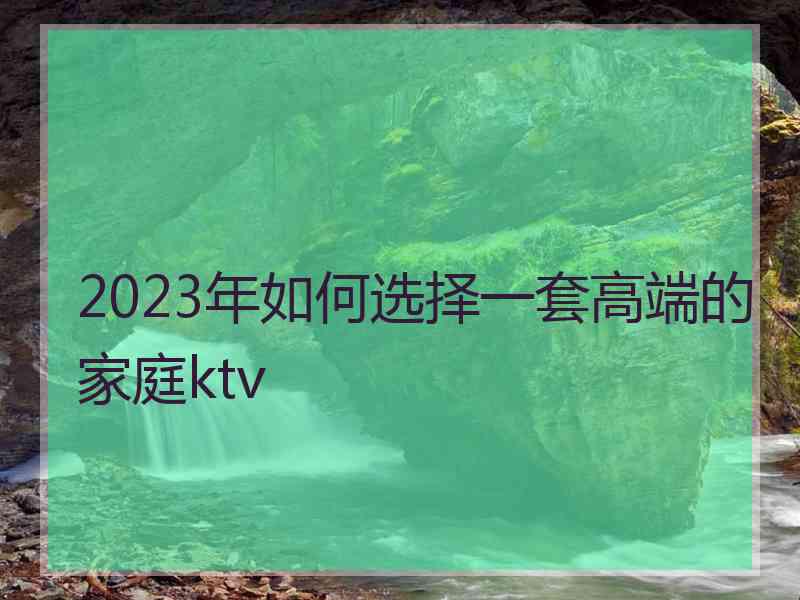 2023年如何选择一套高端的家庭ktv